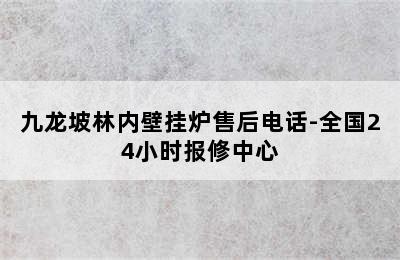 九龙坡林内壁挂炉售后电话-全国24小时报修中心